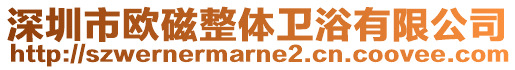 深圳市欧磁整体卫浴有限公司
http://szwernermarne2.cn.coovee.com